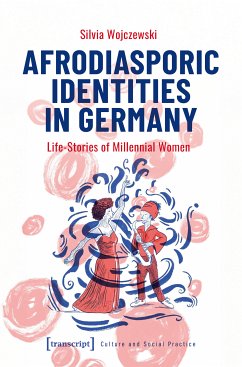 Silvia Wojczewski

AFRODIASPORIC IDENTITIES IN GERMANY

Life-Stories of Millennial Women

[transcript] Culture and Social Practice